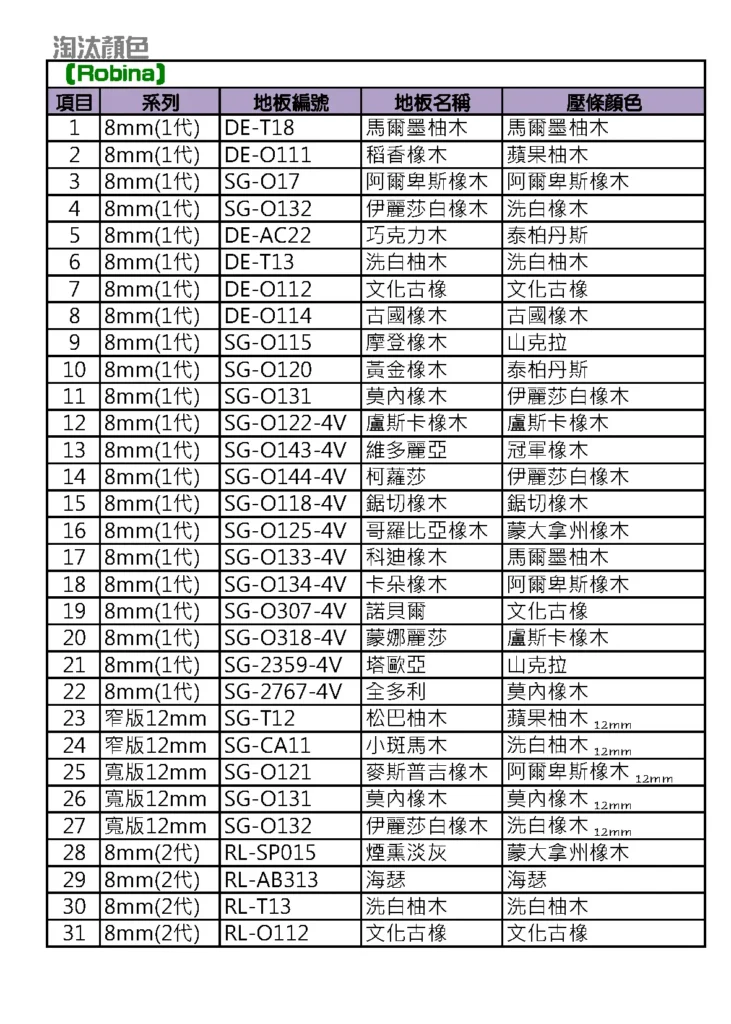 淘汰顏色

【Robina】

| 項目 | 系列 | 地板編號 | 地板名稱 | 壓條顏色 |
|---|---|---|---|---|
| 1 | 8mm(1代) | DE-T18 | 馬爾墨柚木 | 馬爾墨柚木 |
| 2 | 8mm(1代) | DE-O111 | 稻香橡木 | 蘋果柚木 |
| 3 | 8mm(1代) | SG-O17 | 阿爾卑斯橡木 | 阿爾卑斯橡木 |
| 4 | 8mm(1代) | SG-O132 | 伊麗莎白橡木 | 洗白橡木 |
| 5 | 8mm(1代) | DE-AC22 | 巧克力木 | 泰柏丹斯 |
| 6 | 8mm(1代) | DE-T13 | 洗白柚木 | 洗白柚木 |
| 7 | 8mm(1代) | DE-O112 | 文化古橡 | 文化古橡 |
| 8 | 8mm(1代) | DE-O114 | 古國橡木 | 古國橡木 |
| 9 | 8mm(1代) | SG-O115 | 摩登橡木 | 山克拉 |
| 10 | 8mm(1代) | SG-O120 | 黃金橡木 | 泰柏丹斯 |
| 11 | 8mm(1代) | SG-O131 | 莫內橡木 | 伊麗莎白橡木 |
| 12 | 8mm(1代) | SG-O122-4V | 盧斯卡橡木 | 盧斯卡橡木 |
| 13 | 8mm(1代) | SG-O143-4V | 維多麗亞 | 冠軍橡木 |
| 14 | 8mm(1代) | SG-O144-4V | 柯蘿莎 | 伊麗莎白橡木 |
| 15 | 8mm(1代) | SG-O118-4V | 鋸切橡木 | 鋸切橡木 |
| 16 | 8mm(1代) | SG-O125-4V | 哥羅比亞橡木 | 蒙大拿州橡木 |
| 17 | 8mm(1代) | SG-O133-4V | 科迪橡木 | 馬爾墨柚木 |
| 18 | 8mm(1代) | SG-O134-4V | 卡朵橡木 | 阿爾卑斯橡木 |
| 19 | 8mm(1代) | SG-O307-4V | 諾貝爾 | 文化古橡 |
| 20 | 8mm(1代) | SG-O318-4V | 蒙娜麗莎 | 盧斯卡橡木 |
| 21 | 8mm(1代) | SG-2359-4V | 塔歐亞 | 山克拉 |
| 22 | 8mm(1代) | SG-2767-4V | 全多利 | 莫內橡木 |
| 23 | 窄版12mm | SG-T12 | 松巴柚木 | 蘋果柚木 12mm |
| 24 | 窄版12mm | SG-CA11 | 小斑馬木 | 洗白柚木 12mm |
| 25 | 寬版12mm | SG-O121 | 麥斯普吉橡木 | 阿爾卑斯橡木 12mm |
| 26 | 寬版12mm | SG-O131 | 莫內橡木 | 莫內橡木 12mm |
| 27 | 寬版12mm | SG-O132 | 伊麗莎白橡木 | 洗白橡木 12mm |
| 28 | 8mm(2代) | RL-SP015 | 煙熏淡灰 | 蒙大拿州橡木 |
| 29 | 8mm(2代) | RL-AB313 | 海瑟 | 海瑟 |
| 30 | 8mm(2代) | RL-T13 | 洗白柚木 | 洗白柚木 |
| 31 | 8mm(2代) | RL-O112 | 文化古橡 | 文化古橡 |